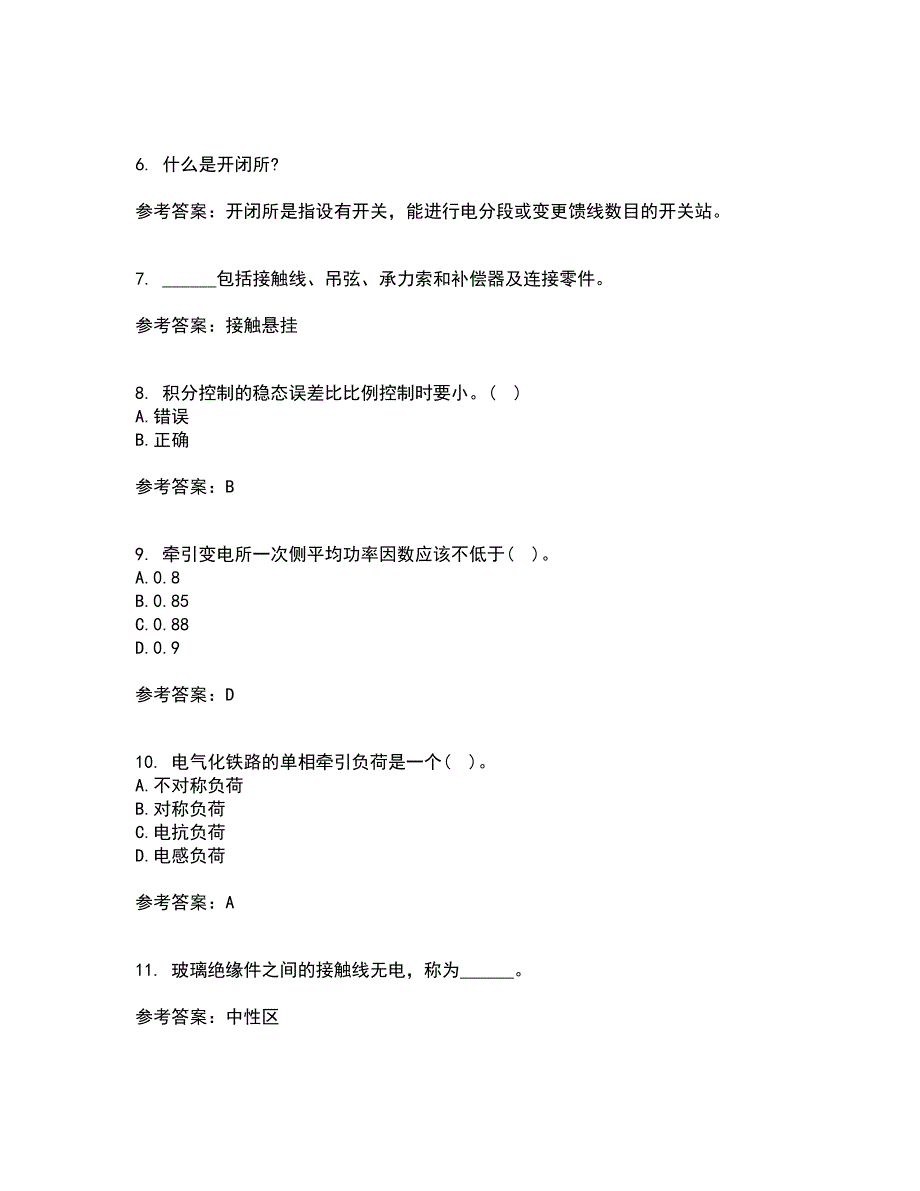 6. 什么是开闭所?

参考答案：开闭所是指设有开关，能进行电分段或变更馈线数目的开关站。

7. ______包括接触线、吊弦、承力索和补偿器及连接零件。

参考答案：接触悬挂

8. 积分控制的稳态误差比比例控制时要小。（ ）
A.错误
B.正确

参考答案：B

9. 牵引变电所一次侧平均功率因数应该不低于（ ）。
A.0.8
B.0.85
C.0.88
D.0.9

参考答案：D

10. 电气化铁路的单相牵引负荷是一个（ ）。
A.不对称负荷
B.对称负荷
C.电抗负荷
D.电感负荷

参考答案：A

11. 玻璃绝缘件之间的接触线无电，称为______。

参考答案：中性区